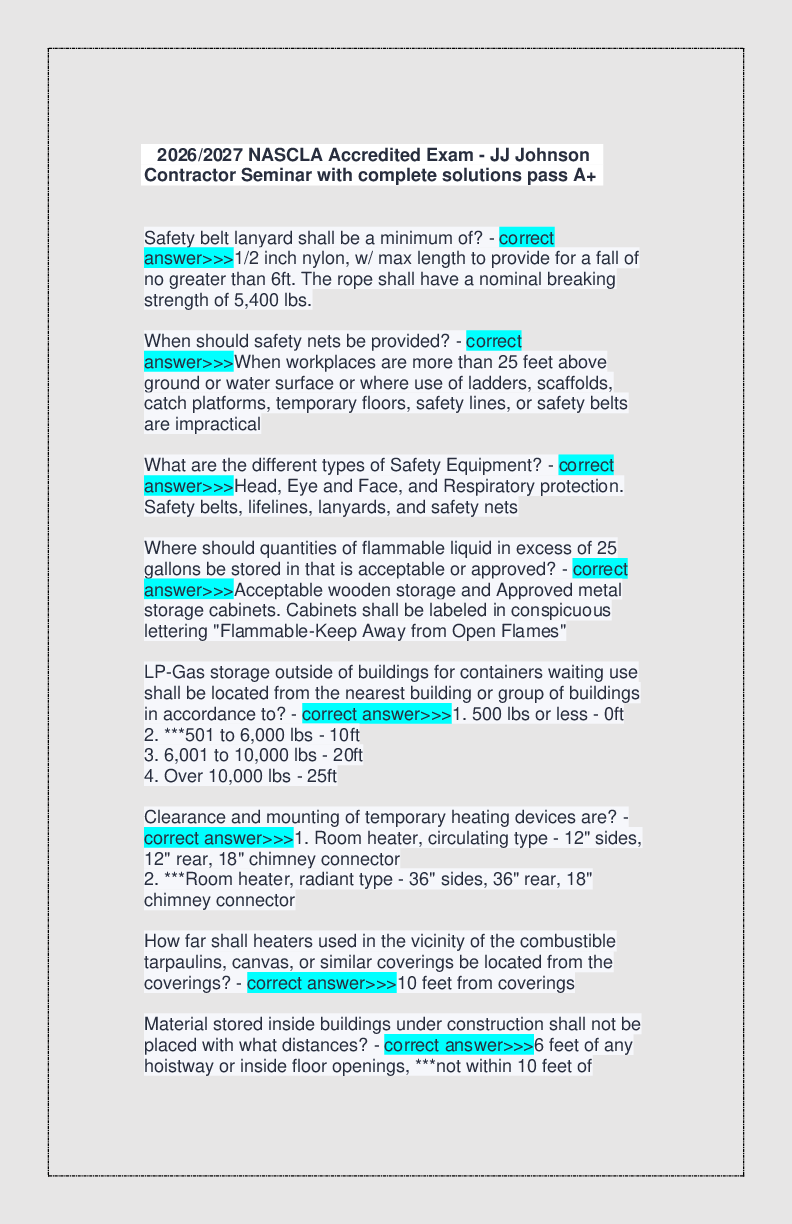 2026/2027 NASCLA Accredited Exam - JJ Johnson Contractor Seminar with complete solutions pass A+

Safety belt lanyard shall be a minimum of? - correct answer>>>1/2 inch nylon, w/ max length to provide for a fall of no greater than 6ft. The rope shall have a nominal breaking strength of 5,400 lbs.

When should safety nets be provided? - correct answer>>>When workplaces are more than 25 feet above ground or water surface or where use of ladders, scaffolds, catch platforms, temporary floors, safety lines, or safety belts are impractical

What are the different types of Safety Equipment? - correct answer>>>Head, Eye and Face, and Respiratory protection. Safety belts, lifelines, lanyards, and safety nets

Where should quantities of flammable liquid in excess of 25 gallons be stored in that is acceptable or approved? - correct answer>>>Acceptable wooden storage and Approved metal storage cabinets. Cabinets shall be labeled in conspicuous lettering "Flammable-Keep Away from Open Flames"

LP-Gas storage outside of buildings for containers waiting use shall be located from the nearest building or group of buildings in accordance to? - correct answer>>>1. 500 lbs or less - 0ft
2. ***501 to 6,000 lbs - 10ft
3. 6,001 to 10,000 lbs - 20ft
4. Over 10,000 lbs - 25ft

Clearance and mounting of temporary heating devices are? - correct answer>>>1. Room heater, circulating type - 12" sides, 12" rear, 18" chimney connector
2. ***Room heater, radiant type - 36" sides, 36" rear, 18" chimney connector

How far shall heaters used in the vicinity of the combustible tarpaulins, canvas, or similar coverings be located from the coverings? - correct answer>>>10 feet from coverings

Material stored inside buildings under construction shall not be placed with what distances? - correct answer>>>6 feet of any hoistway or inside floor openings, ***not within 10 feet of